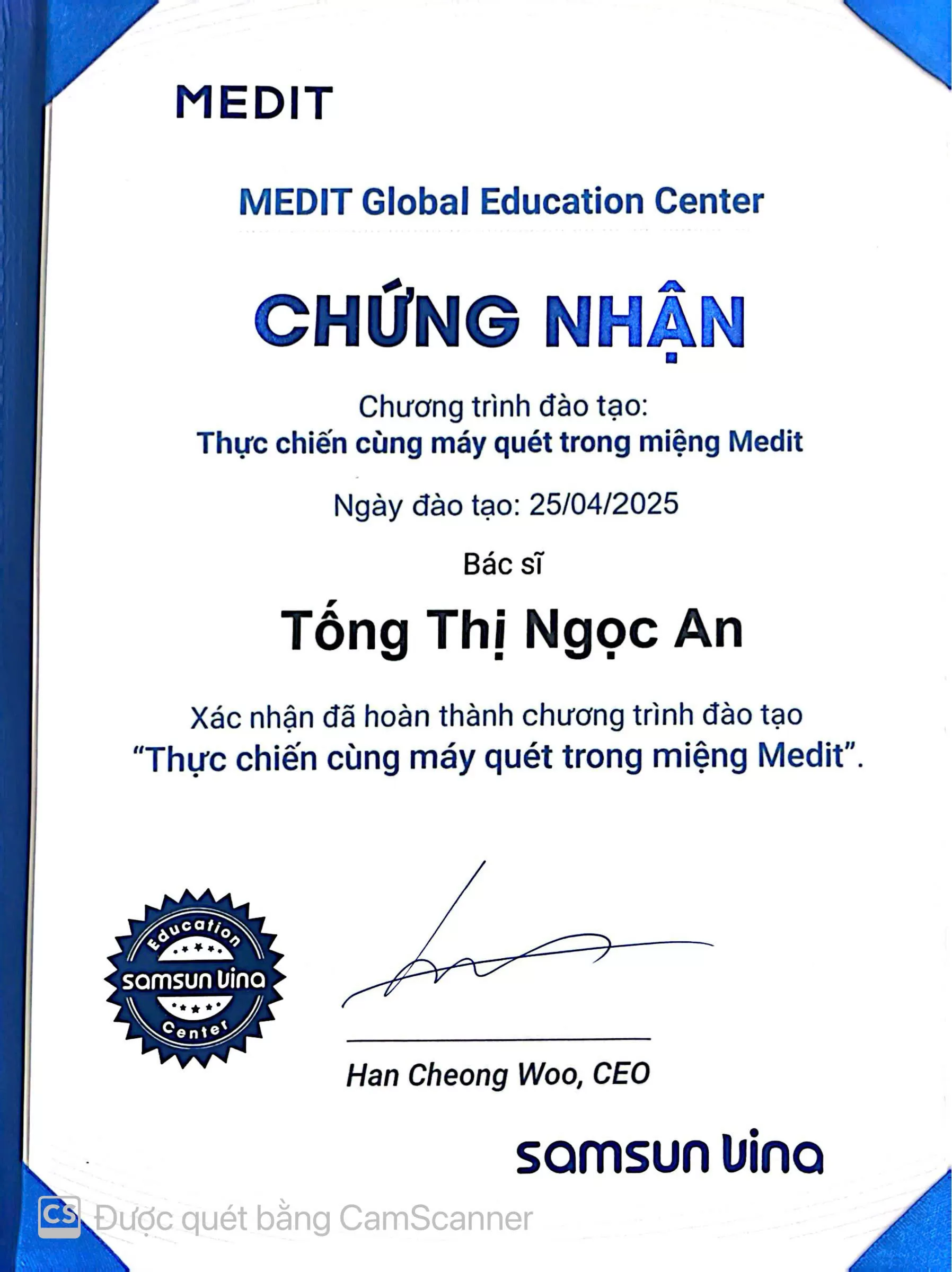 MEDIT

MEDIT Global Education Center

CHỨNG NHẬN

Chương trình đào tạo:
Thực chiến cùng máy quét trong miệng Medit

Ngày đào tạo: 25/04/2025

Bác sĩ

Tống Thị Ngọc An

Xác nhận đã hoàn thành chương trình đào tạo
"Thực chiến cùng máy quét trong miệng Medit".

Education
samsun vina
Center

Han Cheong Woo, CEO

samsun vina

CS Được quét bằng CamScanner